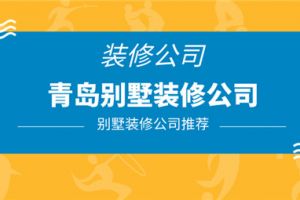 装修公司

青岛别墅装修公司

别墅装修公司推荐